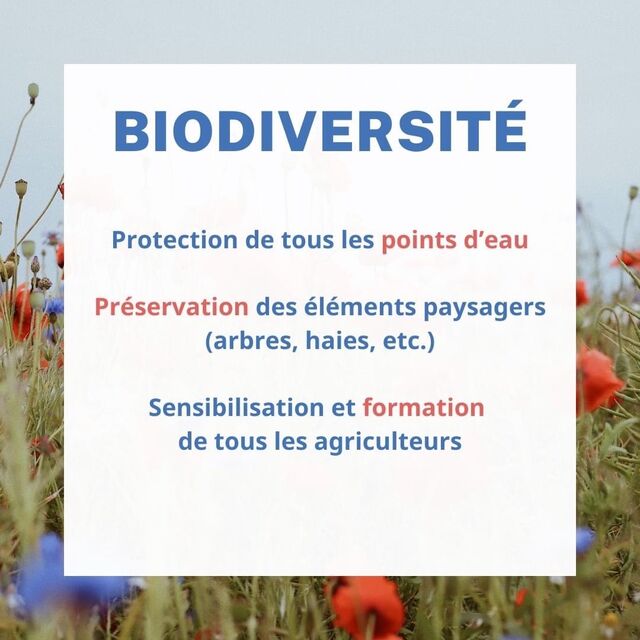 BIODIVERSITÉ

Protection de tous les points d’eau

Préservation des éléments paysagers (arbres, haies, etc.)

Sensibilisation et formation de tous les agriculteurs